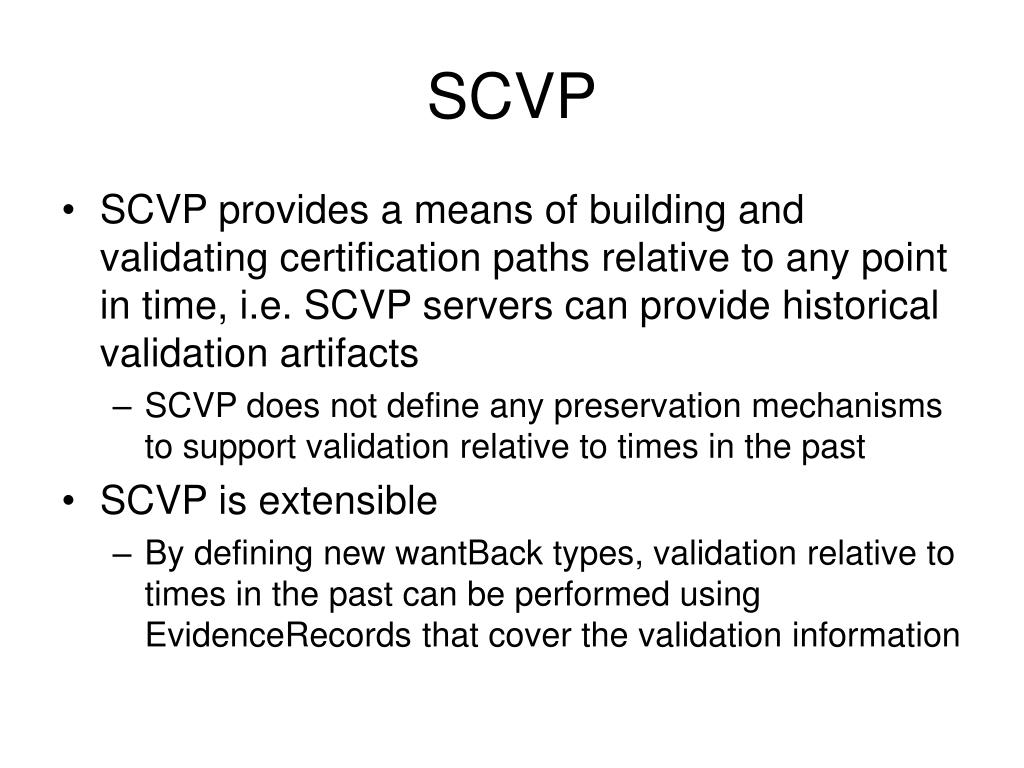 SCVP

• SCVP provides a means of building and validating certification paths relative to any point in time, i.e. SCVP servers can provide historical validation artifacts
– SCVP does not define any preservation mechanisms to support validation relative to times in the past

• SCVP is extensible
– By defining new wantBack types, validation relative to times in the past can be performed using EvidenceRecords that cover the validation information